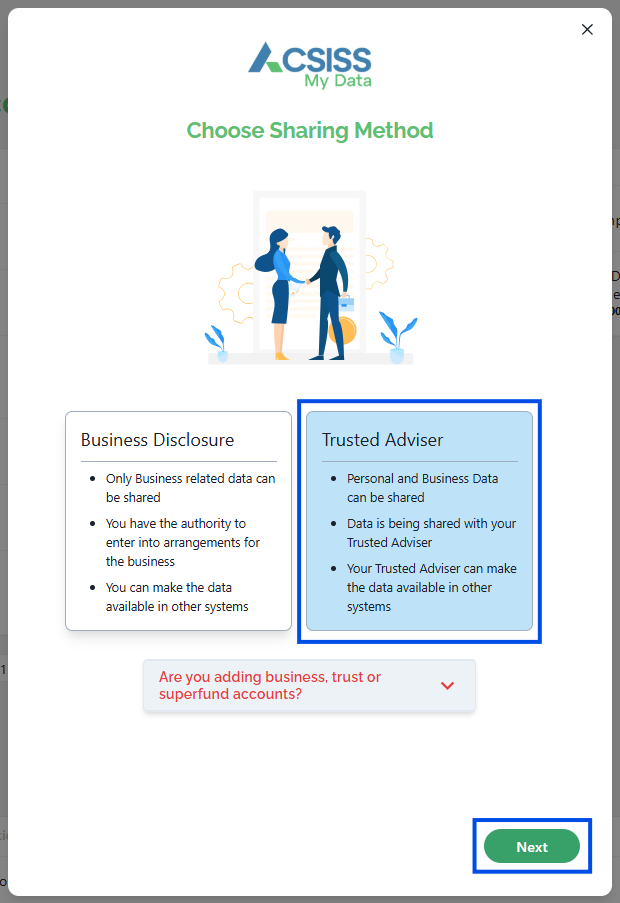 ×

ACSISS
My Data

Choose Sharing Method

Business Disclosure

- Only Business related data can be shared
- You have the authority to enter into arrangements for the business
- You can make the data available in other systems

Trusted Adviser

- Personal and Business Data can be shared
- Data is being shared with your Trusted Adviser
- Your Trusted Adviser can make the data available in other systems

Are you adding business, trust or superfund accounts?

Next